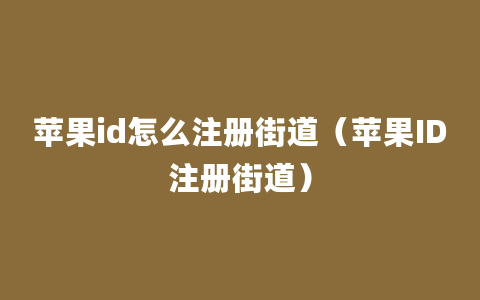 苹果id怎么注册街道（苹果ID注册街道）